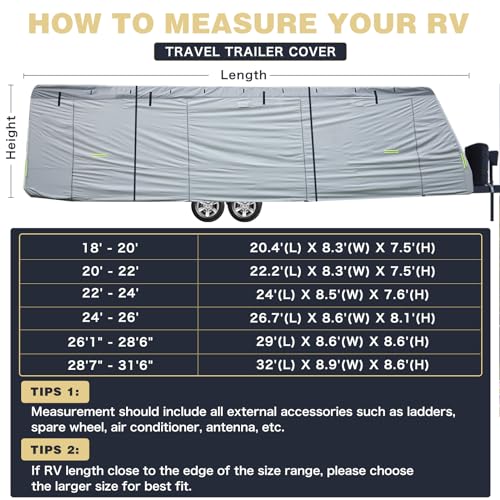 HOW TO MEASURE YOUR RV

TRAVEL TRAILER COVER

Length

Height

| 18' - 20' | 20.4'(L) X 8.3'(W) X 7.5'(H) |
|---|---|
| 20' - 22' | 22.2'(L) X 8.3'(W) X 7.5'(H) |
| 22' - 24' | 24'(L) X 8.5'(W) X 7.6'(H) |
| 24' - 26' | 26.7'(L) X 8.6'(W) X 8.1'(H) |
| 26'1" - 28'6" | 29'(L) X 8.6'(W) X 8.6'(H) |
| 28'7" - 31'6" | 32'(L) X 8.9'(W) X 8.6'(H) |

TIPS 1:

Measurement should include all external accessories such as ladders, spare wheel, air conditioner, antenna, etc.

TIPS 2:

If RV length close to the edge of the size range, please choose the larger size for best fit.